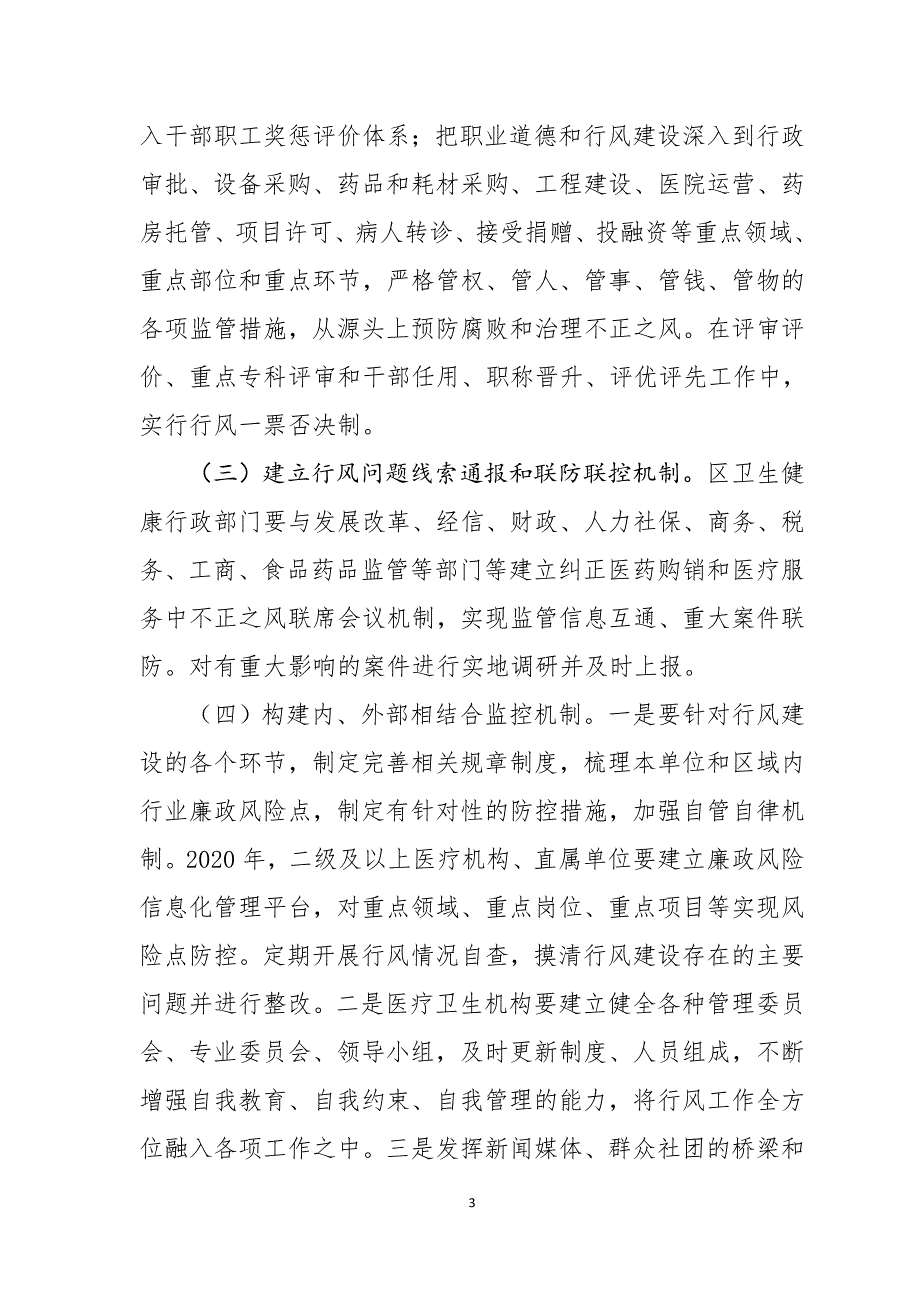 入干部职工奖惩评价体系；把职业道德和行风建设深入到行政审批、设备采购、药品和耗材采购、工程建设、医院运营、药房托管、项目许可、病人转诊、接受捐赠、投融资等重点领域、重点部位和重点环节，严格管权、管人、管事、管钱、管物的各项监管措施，从源头上预防腐败和治理不正之风。在评审评价、重点专科评审和干部任用、职称晋升、评优评先工作中，实行行风一票否决制。

（三）建立行风问题线索通报和联防联控机制。区卫生健康行政部门要与发展改革、经信、财政、人力社保、商务、税务、工商、食品药品监管等部门等建立纠正医药购销和医疗服务中不正之风联席会议机制，实现监管信息互通、重大案件联防。对有重大影响的案件进行实地调研并及时上报。

（四）构建内、外部相结合监控机制。一是要针对行风建设的各个环节，制定完善相关规章制度，梳理本单位和区域内行业廉政风险点，制定有针对性的防控措施，加强自管自律机制。2020 年，二级及以上医疗机构、直属单位要建立廉政风险信息化管理平台，对重点领域、重点岗位、重点项目等实现风险点防控。定期开展行风情况自查，摸清行风建设存在的主要问题并进行整改。二是医疗卫生机构要建立健全各种管理委员会、专业委员会、领导小组，及时更新制度、人员组成，不断增强自我教育、自我约束、自我管理的能力，将行风工作全方位融入各项工作之中。三是发挥新闻媒体、群众社团的桥梁和

3